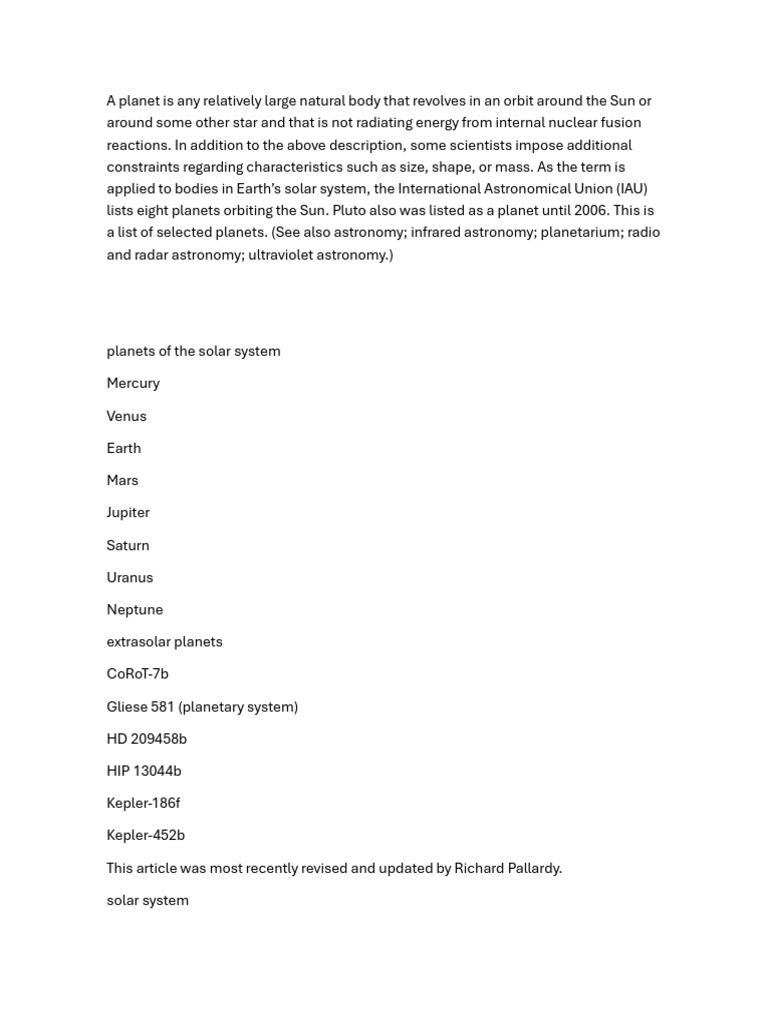 A planet is any relatively large natural body that revolves in an orbit around the Sun or around some other star and that is not radiating energy from internal nuclear fusion reactions. In addition to the above description, some scientists impose additional constraints regarding characteristics such as size, shape, or mass. As the term is applied to bodies in Earth's solar system, the International Astronomical Union (IAU) lists eight planets orbiting the Sun. Pluto also was listed as a planet until 2006. This is a list of selected planets. (See also astronomy; infrared astronomy; planetarium; radio and radar astronomy; ultraviolet astronomy.)

planets of the solar system

Mercury

Venus

Earth

Mars

Jupiter

Saturn

Uranus

Neptune

extrasolar planets

CoRoT-7b

Gliese 581 (planetary system)

HD 209458b

HIP 13044b

Kepler-186f

Kepler-452b

This article was most recently revised and updated by Richard Pallardy.

solar system